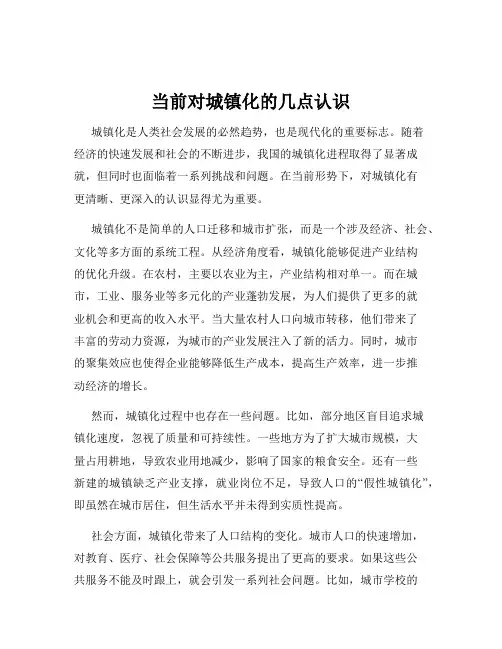 当前对城镇化的几点认识

城镇化是人类社会发展的必然趋势，也是现代化的重要标志。随着经济的快速发展和社会的不断进步，我国的城镇化进程取得了显著成就，但同时也面临着一系列挑战和问题。在当前形势下，对城镇化有更清晰、更深入的认识显得尤为重要。

城镇化不是简单的人口迁移和城市扩张，而是一个涉及经济、社会、文化等多方面的系统工程。从经济角度看，城镇化能够促进产业结构的优化升级。在农村，主要以农业为主，产业结构相对单一。而在城市，工业、服务业等多元化的产业蓬勃发展，为人们提供了更多的就业机会和更高的收入水平。当大量农村人口向城市转移，他们带来了丰富的劳动力资源，为城市的产业发展注入了新的活力。同时，城市的聚集效应也使得企业能够降低生产成本，提高生产效率，进一步推动经济的增长。

然而，城镇化过程中也存在一些问题。比如，部分地区盲目追求城镇化速度，忽视了质量和可持续性。一些地方为了扩大城市规模，大量占用耕地，导致农业用地减少，影响了国家的粮食安全。还有一些新建的城镇缺乏产业支撑，就业岗位不足，导致人口的“假性城镇化”，即虽然在城市居住，但生活水平并未得到实质性提高。

社会方面，城镇化带来了人口结构的变化。城市人口的快速增加，对教育、医疗、社会保障等公共服务提出了更高的要求。如果这些公共服务不能及时跟上，就会引发一系列社会问题。比如，城市学校的